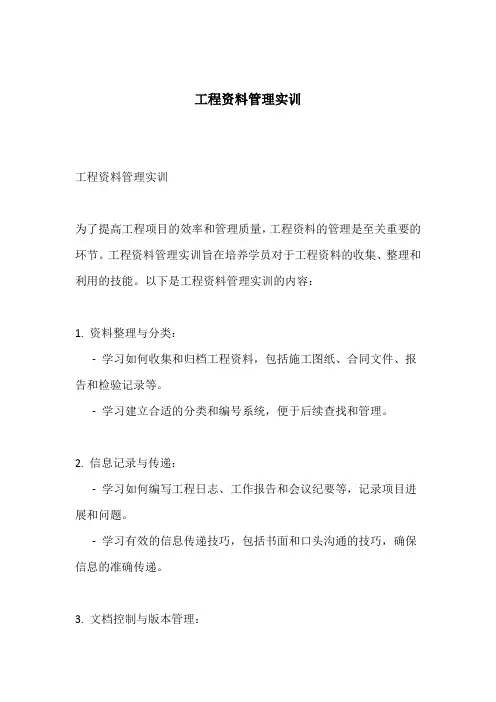 工程资料管理实训

工程资料管理实训

为了提高工程项目的效率和管理质量，工程资料的管理是至关重要的环节。工程资料管理实训旨在培养学员对于工程资料的收集、整理和利用的技能。以下是工程资料管理实训的内容：

1. 资料整理与分类：

- 学习如何收集和归档工程资料，包括施工图纸、合同文件、报告和检验记录等。

- 学习建立合适的分类和编号系统，便于后续查找和管理。

2. 信息记录与传递：

- 学习如何编写工程日志、工作报告和会议纪要等，记录项目进展和问题。

- 学习有效的信息传递技巧，包括书面和口头沟通的技巧，确保信息的准确传递。

3. 文档控制与版本管理：